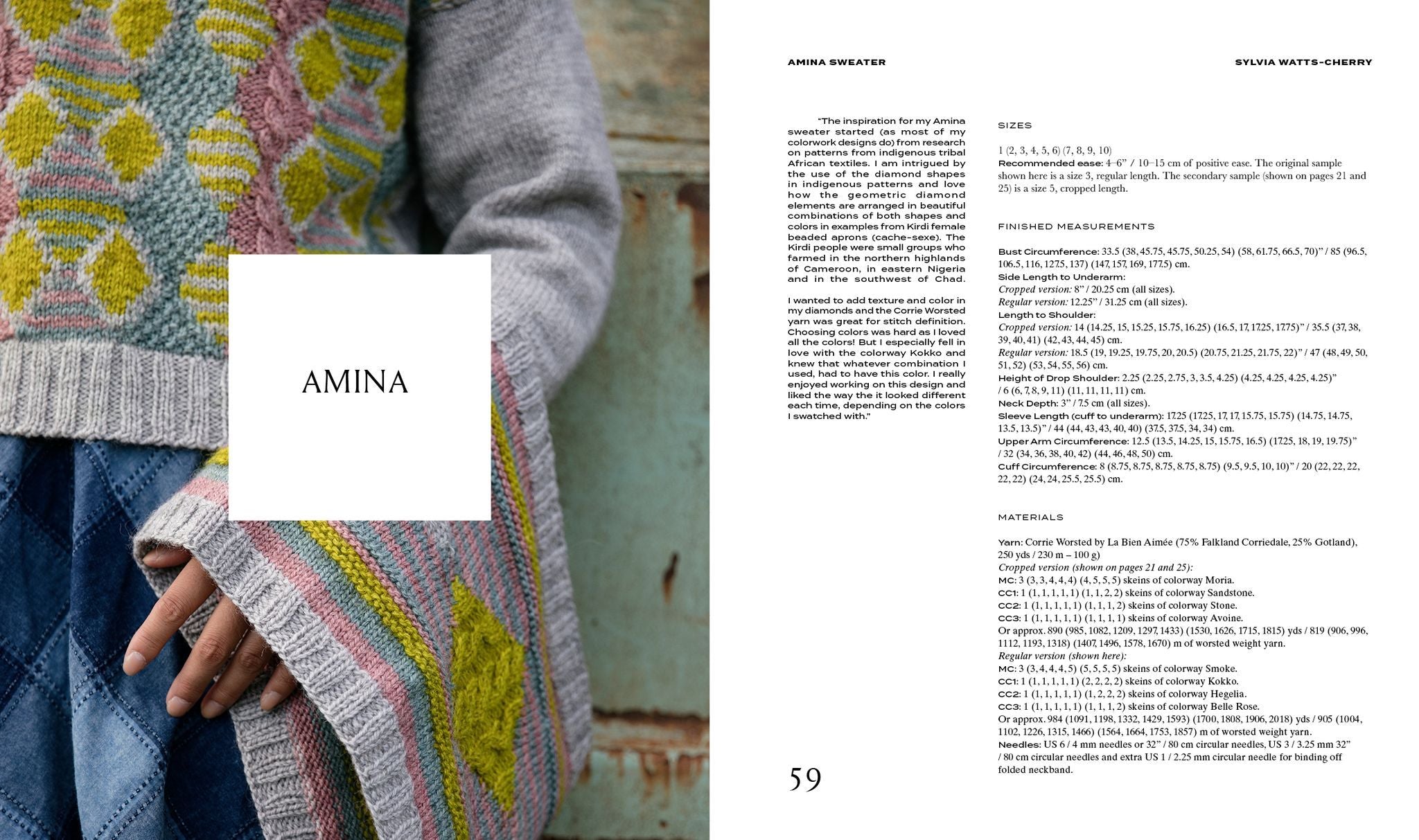 AMINA

AMINA SWEATER

SYLVIA WATTS-CHERRY

"The inspiration for my Amina sweater started (as most of my colorwork designs do) from research on patterns from indigenous tribal African textiles. I am intrigued by the use of the diamond shapes in indigenous patterns and love how the geometric diamond elements are arranged in beautiful combinations of both shapes and colors in examples from Kirdi female beaded aprons (cache-sexe). The Kirdi people were small groups who farmed in the northern highlands of Cameroon, in eastern Nigeria and in the southwest of Chad.

I wanted to add texture and color in my diamonds and the Corrie Worsted yarn was great for stitch definition. Choosing colors was hard as I loved all the colors! But I especially fell in love with the colorway Kokko and knew that whatever combination I used, had to have this color. I really enjoyed working on this design and liked the way the it looked different each time, depending on the colors I swatched with."

SIZES

1 (2, 3, 4, 5, 6) (7, 8, 9, 10)
Recommended ease: 4–6" / 10–15 cm of positive ease. The original sample shown here is a size 3, regular length. The secondary sample (shown on pages 21 and 25) is a size 5, cropped length.

FINISHED MEASUREMENTS

Bust Circumference: 33.5 (38, 45.75, 45.75, 50.25, 54) (58, 61.75, 66.5, 70)" / 85 (96.5, 106.5, 116, 127.5, 137) (147, 157, 169, 177.5) cm.
Side Length to Underarm:
Cropped version: 8" / 20.25 cm (all sizes).
Regular version: 12.25" / 31.25 cm (all sizes).
Length to Shoulder:
Cropped version: 14 (14.25, 15, 15.25, 15.75, 16.25) (16.5, 17, 17.25, 17.75)" / 35.5 (37, 38, 39, 40, 41) (42, 43, 44, 45) cm.
Regular version: 18.5 (19, 19.25, 19.75, 20, 20.5) (20.75, 21.25, 21.75, 22)" / 47 (48, 49, 50, 51, 52) (53, 54, 55, 56) cm.
Height of Drop Shoulder: 2.25 (2.25, 2.75, 3, 3.5, 4.25) (4.25, 4.25, 4.25, 4.25)" / 6 (6, 7, 8, 9, 11) (11, 11, 11, 11) cm.
Neck Depth: 3" / 7.5 cm (all sizes).
Sleeve Length (cuff to underarm): 17.25 (17.25, 17, 17, 15.75, 15.75) (14.75, 14.75, 13.5, 13.5)" / 44 (44, 43, 43, 40, 40) (37.5, 37.5, 34, 34) cm.
Upper Arm Circumference: 12.5 (13.5, 14.25, 15, 15.75, 16.5) (17.25, 18, 19, 19.75)" / 32 (34, 36, 38, 40, 42) (44, 46, 48, 50) cm.
Cuff Circumference: 8 (8.75, 8.75, 8.75, 8.75, 8.75) (9.5, 9.5, 10, 10)" / 20 (22, 22, 22, 22, 22) (24, 24, 25.5, 25.5) cm.

MATERIALS

Yarn: Corrie Worsted by La Bien Aimée (75% Falkland Corriedale, 25% Gotland), 250 yds / 230 m – 100 g)
Cropped version (shown on pages 21 and 25):
MC: 3 (3, 3, 4, 4, 4) (4, 5, 5, 5) skeins of colorway Moria.
CC1: 1 (1, 1, 1, 1, 1) (1, 1, 2, 2) skeins of colorway Sandstone.
CC2: 1 (1, 1, 1, 1, 1) (1, 1, 1, 2) skeins of colorway Stone.
CC3: 1 (1, 1, 1, 1, 1) (1, 1, 1, 1) skeins of colorway Avoine.
Or approx. 890 (985, 1082, 1209, 1297, 1433) (1530, 1626, 1715, 1815) yds / 819 (906, 996, 1112, 1193, 1318) (1407, 1496, 1578, 1670) m of worsted weight yarn.
Regular version (shown here):
MC: 3 (3, 4, 4, 4, 5) (5, 5, 5, 5) skeins of colorway Smoke.
CC1: 1 (1, 1, 1, 1, 1) (2, 2, 2, 2) skeins of colorway Kokko.
CC2: 1 (1, 1, 1, 1, 1) (1, 2, 2, 2) skeins of colorway Hegelia.
CC3: 1 (1, 1, 1, 1, 1) (1, 1, 1, 2) skeins of colorway Belle Rose.
Or approx. 984 (1091, 1198, 1332, 1429, 1593) (1700, 1808, 1906, 2018) yds / 905 (1004, 1102, 1226, 1315, 1466) (1564, 1664, 1753, 1857) m of worsted weight yarn.
Needles: US 6 / 4 mm needles or 32" / 80 cm circular needles, US 3 / 3.25 mm 32" / 80 cm circular needles and extra US 1 / 2.25 mm circular needle for binding off folded neckband.

59